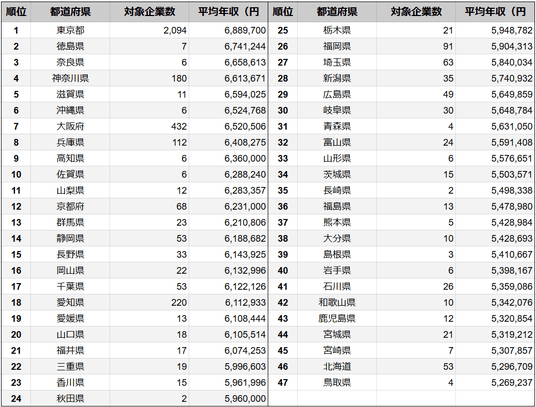 | 順位 | 都道府県 | 対象企業数 | 平均年収（円 |
|---|---|---|---|
| 1 | 東京都 | 2,094 | 6,889,700 |
| 2 | 徳島県 | 7 | 6,741,244 |
| 3 | 奈良県 | 6 | 6,658,613 |
| 4 | 神奈川県 | 180 | 6,613,671 |
| 5 | 滋賀県 | 11 | 6,594,025 |
| 6 | 沖縄県 | 6 | 6,524,768 |
| 7 | 大阪府 | 432 | 6,520,506 |
| 8 | 兵庫県 | 112 | 6,408,275 |
| 9 | 高知県 | 6 | 6,360,000 |
| 10 | 佐賀県 | 6 | 6,288,240 |
| 11 | 山梨県 | 12 | 6,283,357 |
| 12 | 京都府 | 68 | 6,231,000 |
| 13 | 群馬県 | 23 | 6,210,806 |
| 14 | 静岡県 | 53 | 6,188,682 |
| 15 | 長野県 | 33 | 6,143,925 |
| 16 | 岡山県 | 22 | 6,132,996 |
| 17 | 千葉県 | 53 | 6,122,126 |
| 18 | 愛知県 | 220 | 6,112,933 |
| 19 | 愛媛県 | 13 | 6,108,444 |
| 20 | 山口県 | 18 | 6,105,514 |
| 21 | 福井県 | 17 | 6,074,253 |
| 22 | 三重県 | 19 | 5,996,603 |
| 23 | 香川県 | 15 | 5,961,996 |
| 24 | 秋田県 | 2 | 5,960,000 |

| 順位 | 都道府県 | 対象企業数 | 平均年収（円 |
|---|---|---|---|
| 25 | 栃木県 | 21 | 5,948,782 |
| 26 | 福岡県 | 91 | 5,904,313 |
| 27 | 埼玉県 | 63 | 5,840,034 |
| 28 | 新潟県 | 35 | 5,740,932 |
| 29 | 広島県 | 49 | 5,649,859 |
| 30 | 岐阜県 | 30 | 5,648,784 |
| 31 | 青森県 | 4 | 5,631,050 |
| 32 | 富山県 | 24 | 5,591,408 |
| 33 | 山形県 | 6 | 5,576,651 |
| 34 | 茨城県 | 15 | 5,503,571 |
| 35 | 長崎県 | 2 | 5,498,338 |
| 36 | 福島県 | 13 | 5,478,980 |
| 37 | 熊本県 | 5 | 5,428,984 |
| 38 | 大分県 | 10 | 5,428,693 |
| 39 | 島根県 | 3 | 5,410,667 |
| 40 | 岩手県 | 6 | 5,398,167 |
| 41 | 石川県 | 26 | 5,359,086 |
| 42 | 和歌山県 | 10 | 5,342,076 |
| 43 | 鹿児島県 | 12 | 5,320,854 |
| 44 | 宮城県 | 21 | 5,319,212 |
| 45 | 宮崎県 | 7 | 5,307,857 |
| 46 | 北海道 | 53 | 5,296,709 |
| 47 | 鳥取県 | 4 | 5,269,237 |